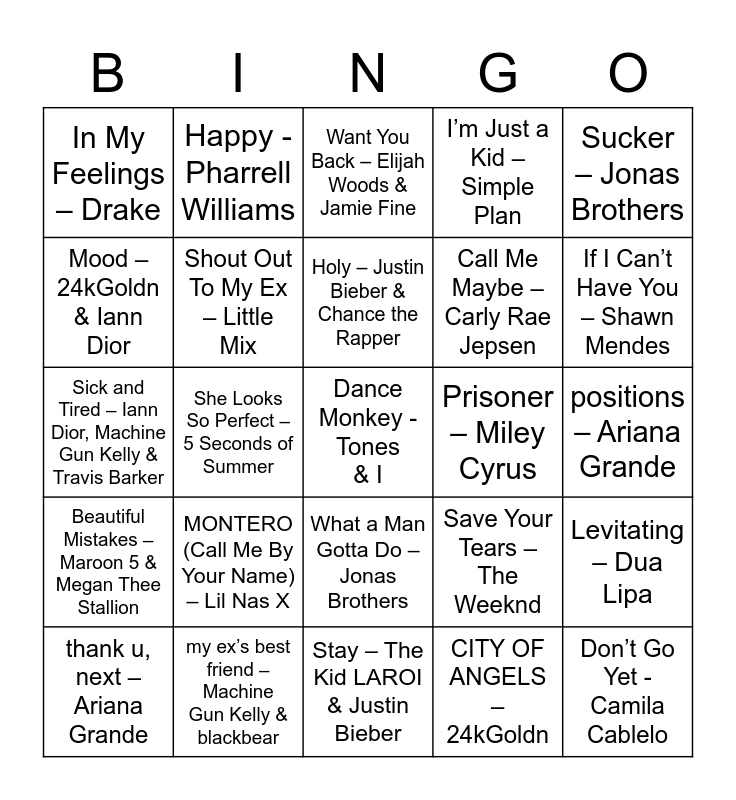 | B | I | N | G | O |
|---|---|---|---|---|
| In My Feelings – Drake | Happy - Pharrell Williams | Want You Back – Elijah Woods & Jamie Fine | I'm Just a Kid – Simple Plan | Sucker – Jonas Brothers |
| Mood – 24kGoldn & Iann Dior | Shout Out To My Ex – Little Mix | Holy – Justin Bieber & Chance the Rapper | Call Me Maybe – Carly Rae Jepsen | If I Can't Have You – Shawn Mendes |
| Sick and Tired – Iann Dior, Machine Gun Kelly & Travis Barker | She Looks So Perfect – 5 Seconds of Summer | Dance Monkey - Tones & I | Prisoner – Miley Cyrus | positions – Ariana Grande |
| Beautiful Mistakes – Maroon 5 & Megan Thee Stallion | MONTERO (Call Me By Your Name) – Lil Nas X | What a Man Gotta Do – Jonas Brothers | Save Your Tears – The Weeknd | Levitating – Dua Lipa |
| thank u, next – Ariana Grande | my ex's best friend – Machine Gun Kelly & blackbear | Stay – The Kid LAROI & Justin Bieber | CITY OF ANGELS – 24kGoldn | Don't Go Yet - Camila Cablelo |